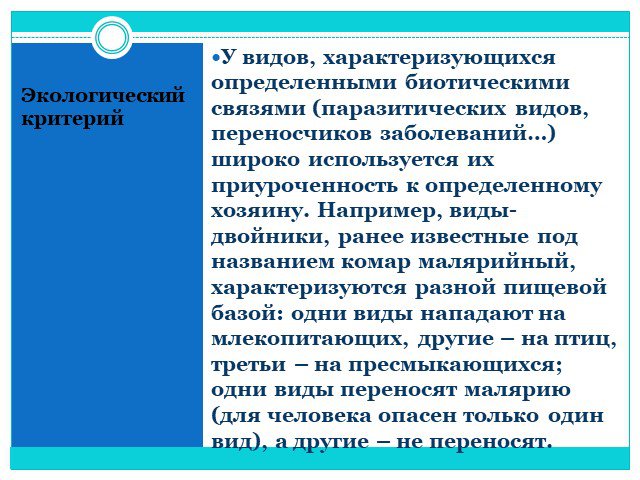 Экологический критерий

•У видов, характеризующихся определенными биотическими связями (паразитических видов, переносчиков заболеваний…) широко используется их приуроченность к определенному хозяину. Например, виды-двойники, ранее известные под названием комар малярийный, характеризуются разной пищевой базой: одни виды нападают на млекопитающих, другие – на птиц, третьи – на пресмыкающихся; одни виды переносят малярию (для человека опасен только один вид), а другие – не переносят.